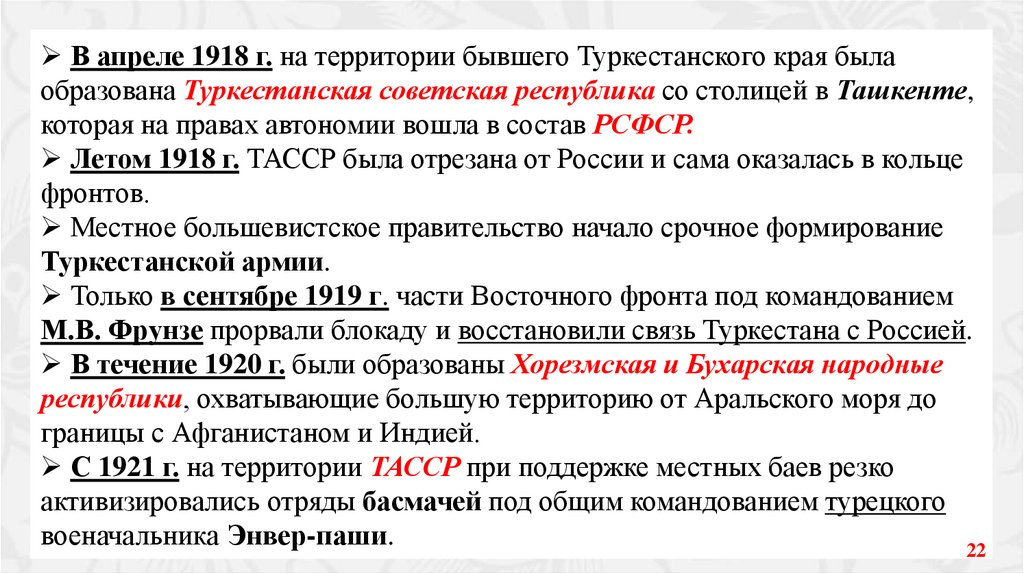 ➢ В апреле 1918 г. на территории бывшего Туркестанского края была образована Туркестанская советская республика со столицей в Ташкенте, которая на правах автономии вошла в состав РСФСР.
➢ Летом 1918 г. ТАССР была отрезана от России и сама оказалась в кольце фронтов.
➢ Местное большевистское правительство начало срочное формирование Туркестанской армии.
➢ Только в сентябре 1919 г. части Восточного фронта под командованием М.В. Фрунзе прорвали блокаду и восстановили связь Туркестана с Россией.
➢ В течение 1920 г. были образованы Хорезмская и Бухарская народные республики, охватывающие большую территорию от Аральского моря до границы с Афганистаном и Индией.
➢ С 1921 г. на территории ТАССР при поддержке местных баев резко активизировались отряды басмачей под общим командованием турецкого военачальника Энвер-паши.

22